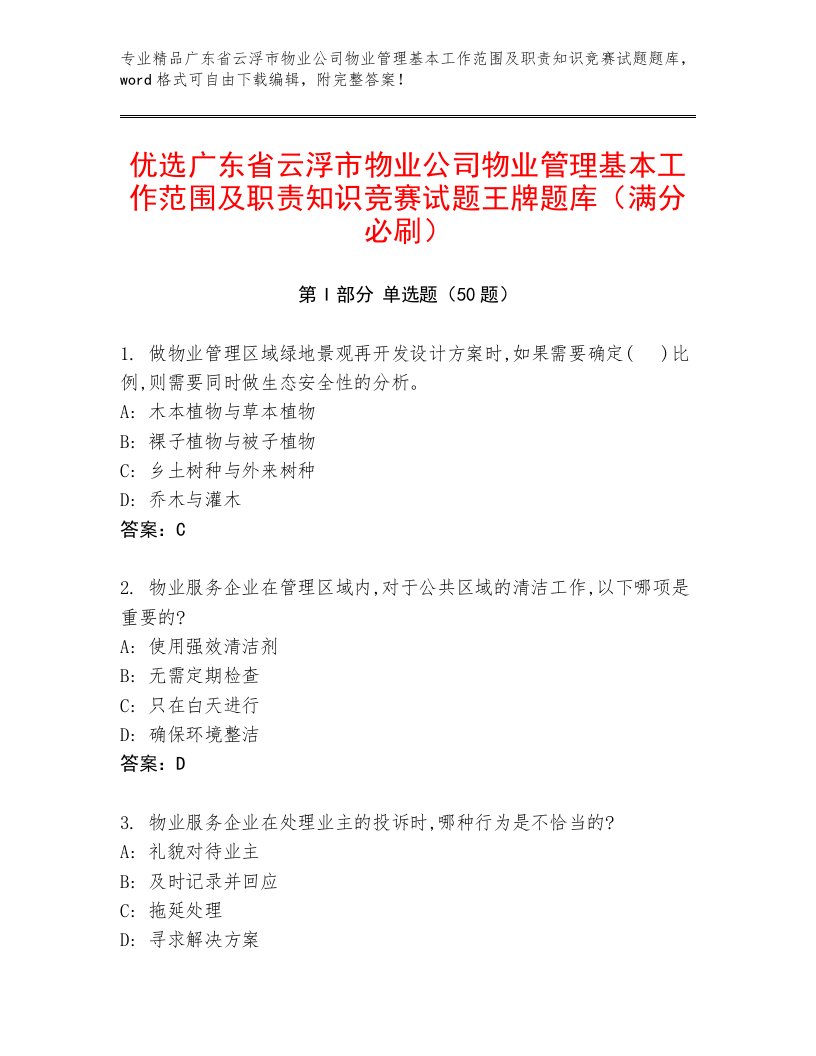 专业精品广东省云浮市物业公司物业管理基本工作范围及职责知识竞赛试题题库，word格式可自由下载编辑，附完整答案！

优选广东省云浮市物业公司物业管理基本工作范围及职责知识竞赛试题王牌题库（满分必刷）

第I部分 单选题（50题）

1. 做物业管理区域绿地景观再开发设计方案时,如果需要确定(　)比例,则需要同时做生态安全性的分析。
A: 木本植物与草本植物
B: 裸子植物与被子植物
C: 乡土树种与外来树种
D: 乔木与灌木
答案：C

2. 物业服务企业在管理区域内,对于公共区域的清洁工作,以下哪项是重要的?
A: 使用强效清洁剂
B: 无需定期检查
C: 只在白天进行
D: 确保环境整洁
答案：D

3. 物业服务企业在处理业主的投诉时,哪种行为是不恰当的?
A: 礼貌对待业主
B: 及时记录并回应
C: 拖延处理
D: 寻求解决方案